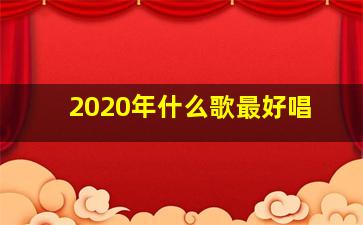 2020年什么歌最好唱